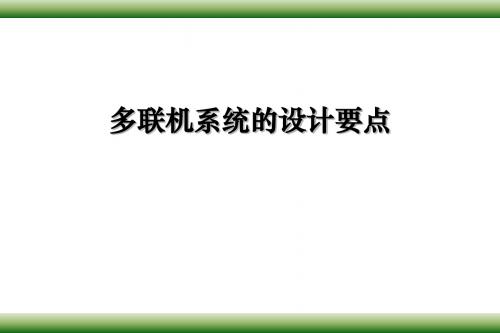 多联机系统的设计要点